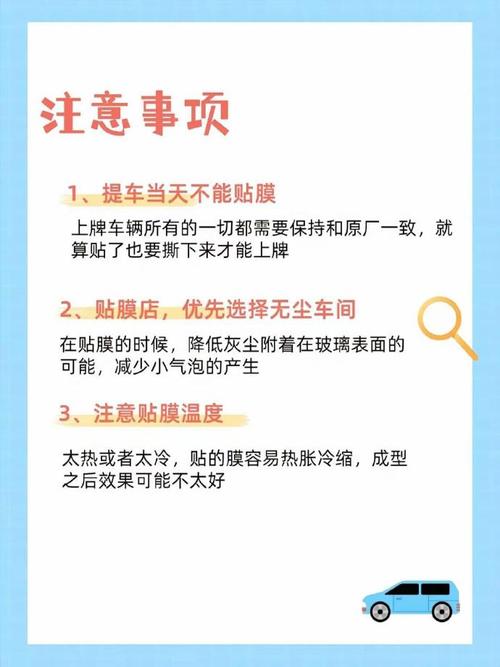 注意事项

1、提车当天不能贴膜

上牌车辆所有的一切都需要保持和原厂一致，就算贴了也要撕下来才能上牌

2、贴膜店，优先选择无尘车间

在贴膜的时候，降低灰尘附着在玻璃表面的可能，减少小气泡的产生

3、注意贴膜温度

太热或者太冷，贴的膜容易热胀冷缩，成型之后效果可能不太好